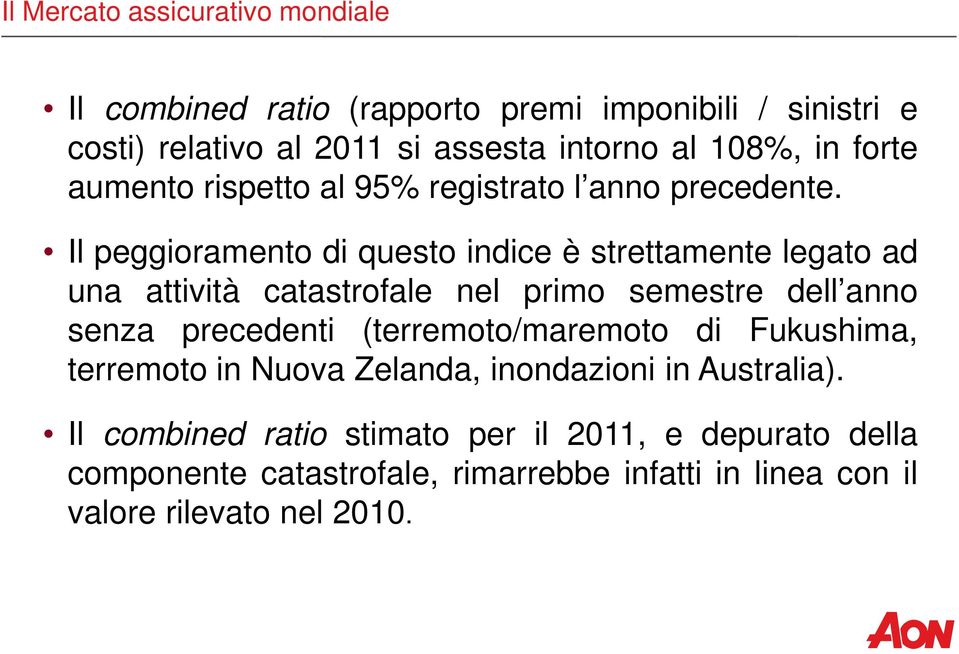 Il Mercato assicurativo mondiale

• Il combined ratio (rapporto premi imponibili / sinistri e costi) relativo al 2011 si assesta intorno al 108%, in forte aumento rispetto al 95% registrato l'anno precedente.

• Il peggioramento di questo indice è strettamente legato ad una attività catastrofale nel primo semestre dell'anno senza precedenti (terremoto/maremoto di Fukushima, terremoto in Nuova Zelanda, inondazioni in Australia).

• Il combined ratio stimato per il 2011, e depurato della componente catastrofale, rimarrebbe infatti in linea con il valore rilevato nel 2010.

AON